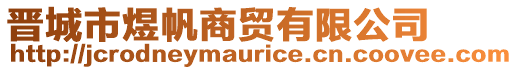 晋城市煜帆商贸有限公司
http://jcrodneymaurice.cn.coovee.com